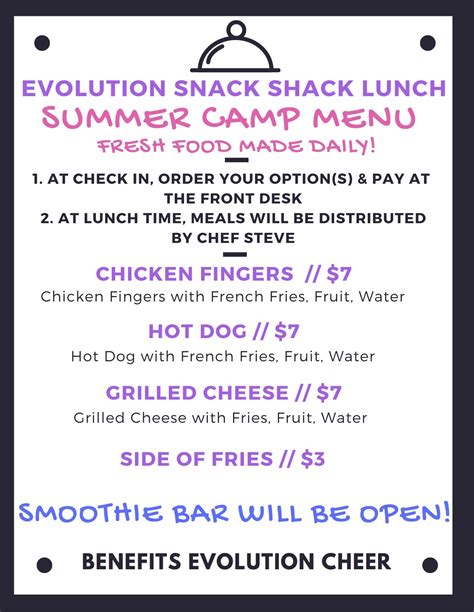 EVOLUTION SNACK SHACK LUNCH
SUMMER CAMP MENU
FRESH FOOD MADE DAILY!

1. AT CHECK IN, ORDER YOUR OPTION(S) & PAY AT THE FRONT DESK
2. AT LUNCH TIME, MEALS WILL BE DISTRIBUTED BY CHEF STEVE

CHICKEN FINGERS // $7
Chicken Fingers with French Fries, Fruit, Water

HOT DOG // $7
Hot Dog with French Fries, Fruit, Water

GRILLED CHEESE // $7
Grilled Cheese with Fries, Fruit, Water

SIDE OF FRIES // $3

SMOOTHIE BAR WILL BE OPEN!

BENEFITS EVOLUTION CHEER